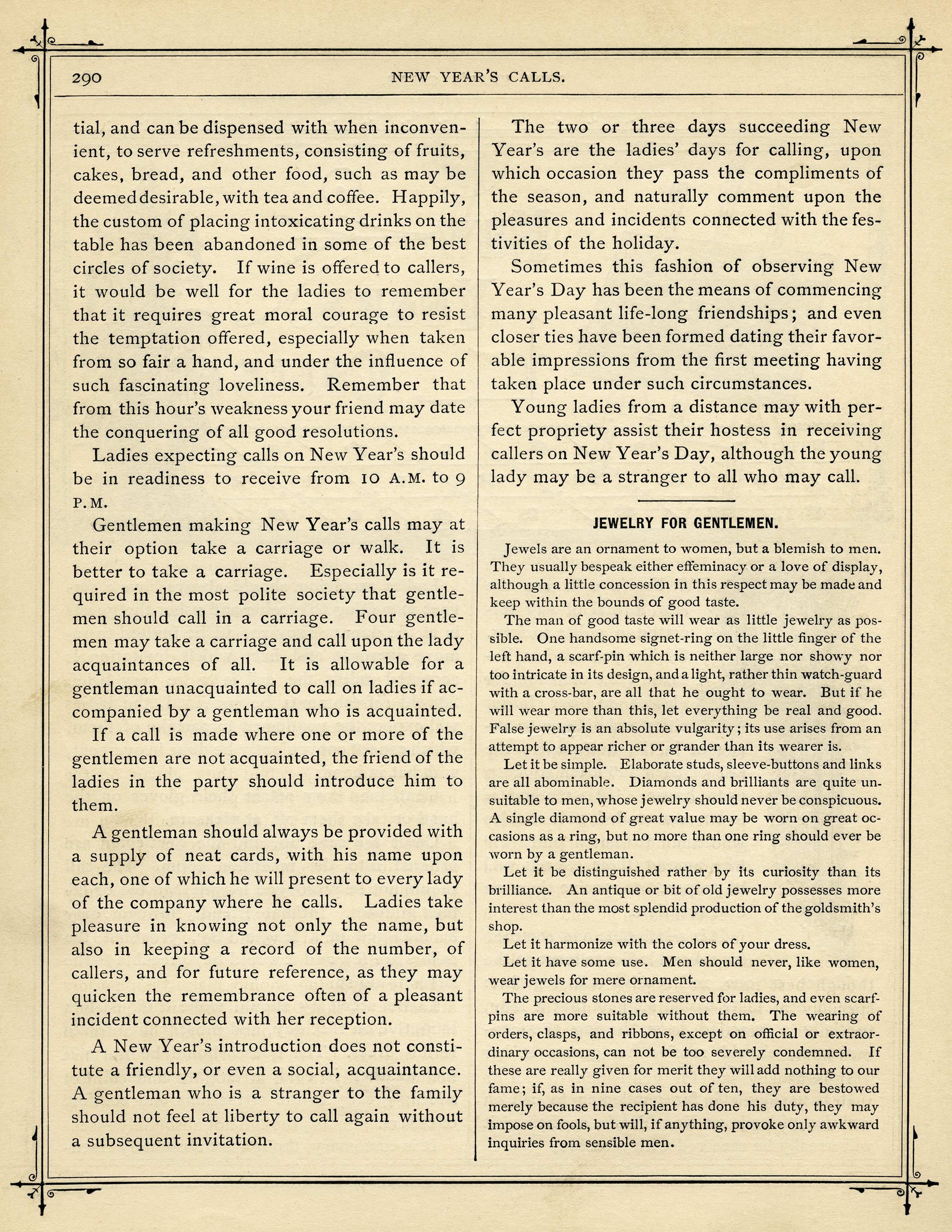 290 NEW YEAR'S CALLS.

tial, and can be dispensed with when inconvenient, to serve refreshments, consisting of fruits, cakes, bread, and other food, such as may be deemed desirable, with tea and coffee. Happily, the custom of placing intoxicating drinks on the table has been abandoned in some of the best circles of society. If wine is offered to callers, it would be well for the ladies to remember that it requires great moral courage to resist the temptation offered, especially when taken from so fair a hand, and under the influence of such fascinating loveliness. Remember that from this hour's weakness your friend may date the conquering of all good resolutions.

Ladies expecting calls on New Year's should be in readiness to receive from 10 A.M. to 9 P.M.

Gentlemen making New Year's calls may at their option take a carriage or walk. It is better to take a carriage. Especially is it required in the most polite society that gentlemen should call in a carriage. Four gentlemen may take a carriage and call upon the lady acquaintances of all. It is allowable for a gentleman unacquainted to call on ladies if accompanied by a gentleman who is acquainted.

If a call is made where one or more of the gentlemen are not acquainted, the friend of the ladies in the party should introduce him to them.

A gentleman should always be provided with a supply of neat cards, with his name upon each, one of which he will present to every lady of the company where he calls. Ladies take pleasure in knowing not only the name, but also in keeping a record of the number, of callers, and for future reference, as they may quicken the remembrance often of a pleasant incident connected with her reception.

A New Year's introduction does not constitute a friendly, or even a social, acquaintance. A gentleman who is a stranger to the family should not feel at liberty to call again without a subsequent invitation.

The two or three days succeeding New Year's are the ladies' days for calling, upon which occasion they pass the compliments of the season, and naturally comment upon the pleasures and incidents connected with the festivities of the holiday.

Sometimes this fashion of observing New Year's Day has been the means of commencing many pleasant life-long friendships; and even closer ties have been formed dating their favorable impressions from the first meeting having taken place under such circumstances.

Young ladies from a distance may with perfect propriety assist their hostess in receiving callers on New Year's Day, although the young lady may be a stranger to all who may call.

JEWELRY FOR GENTLEMEN.

Jewels are an ornament to women, but a blemish to men. They usually bespeak either effeminacy or a love of display, although a little concession in this respect may be made and keep within the bounds of good taste.

The man of good taste will wear as little jewelry as possible. One handsome signet-ring on the little finger of the left hand, a scarf-pin which is neither large nor showy nor too intricate in its design, and a light, rather thin watch-guard with a cross-bar, are all that he ought to wear. But if he will wear more than this, let everything be real and good. False jewelry is an absolute vulgarity; its use arises from an attempt to appear richer or grander than its wearer is.

Let it be simple. Elaborate studs, sleeve-buttons and links are all abominable. Diamonds and brilliants are quite unsuitable to men, whose jewelry should never be conspicuous. A single diamond of great value may be worn on great occasions as a ring, but no more than one ring should ever be worn by a gentleman.

Let it be distinguished rather by its curiosity than its brilliance. An antique or bit of old jewelry possesses more interest than the most splendid production of the goldsmith's shop.

Let it harmonize with the colors of your dress.

Let it have some use. Men should never, like women, wear jewels for mere ornament.

The precious stones are reserved for ladies, and even scarf-pins are more suitable without them. The wearing of orders, clasps, and ribbons, except on official or extraordinary occasions, can not be too severely condemned. If these are really given for merit they will add nothing to our fame; if, as in nine cases out of ten, they are bestowed merely because the recipient has done his duty, they may impose on fools, but will, if anything, provoke only awkward inquiries from sensible men.